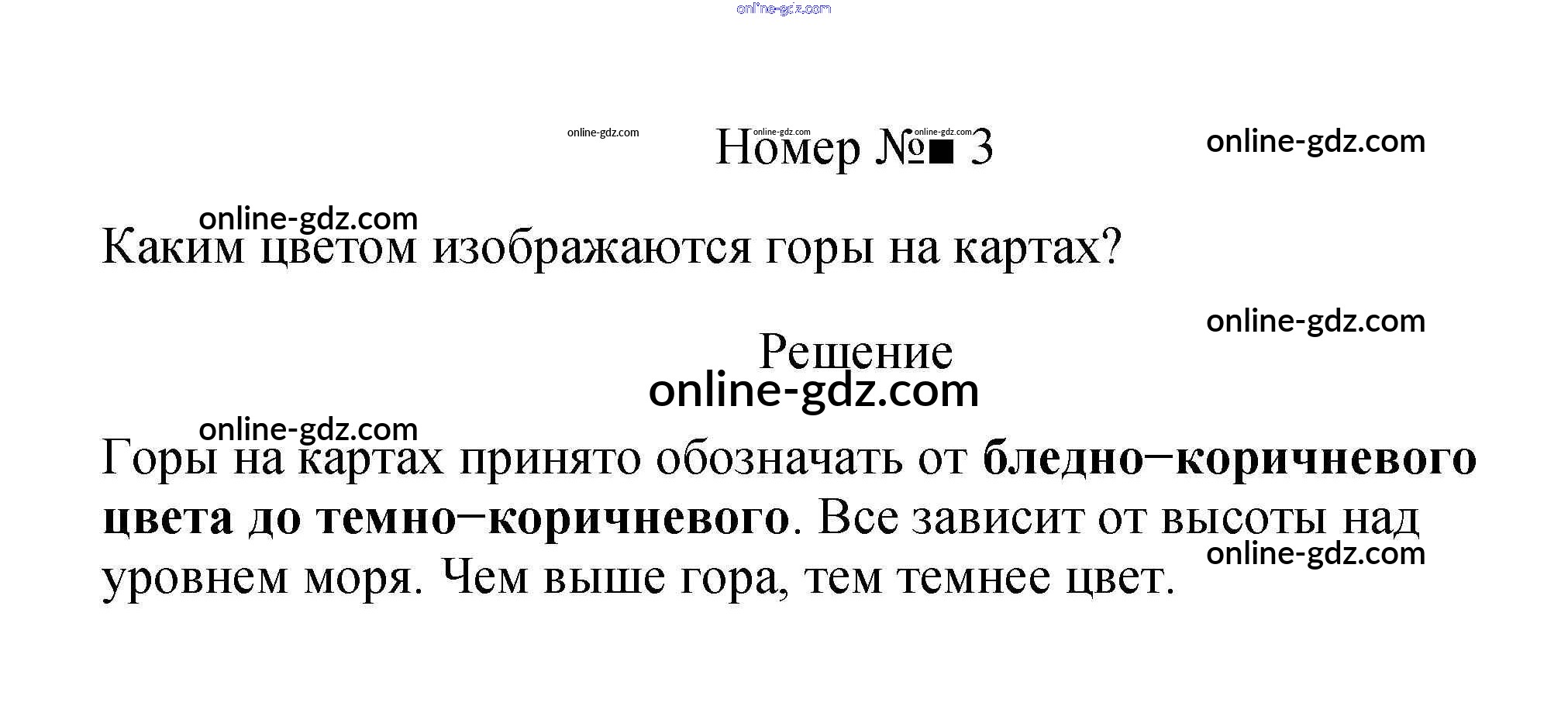 Номер №■ 3

Каким цветом изображаются горы на картах?

Решение

Горы на картах принято обозначать от бледно−коричневого цвета до темно−коричневого. Все зависит от высоты над уровнем моря. Чем выше гора, тем темнее цвет.

online-gdz.com